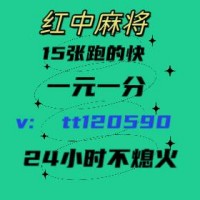 红中麻将

15张跑的快

一元一分

v: tt120590

24小时不熄火